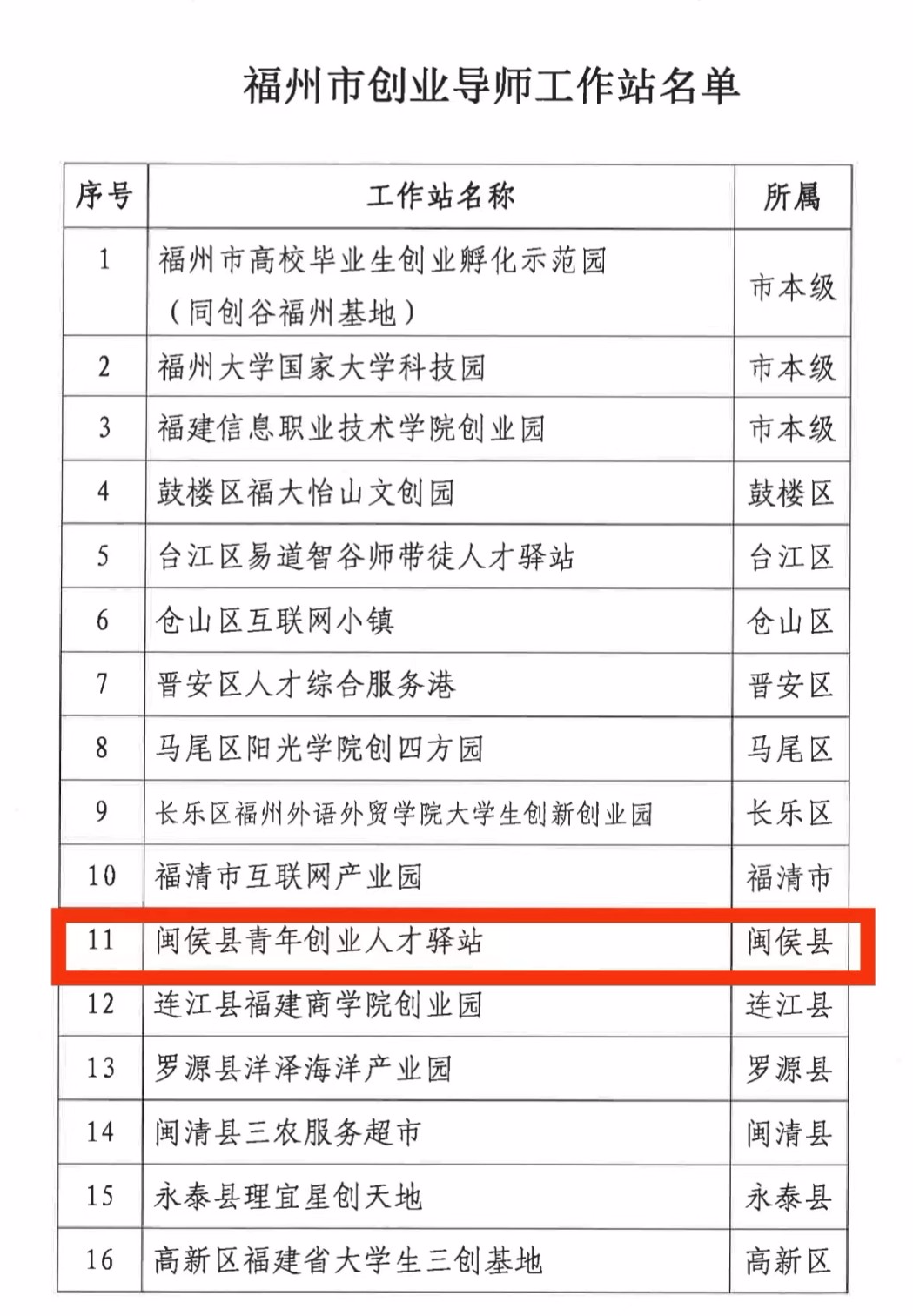 福州市创业导师工作站名单

| 序号 | 工作站名称 | 所属 |
|---|---|---|
| 1 | 福州市高校毕业生创业孵化示范园（同创谷福州基地） | 市本级 |
| 2 | 福州大学国家大学科技园 | 市本级 |
| 3 | 福建信息职业技术学院创业园 | 市本级 |
| 4 | 鼓楼区福大怡山文创园 | 鼓楼区 |
| 5 | 台江区易道智谷师带徒人才驿站 | 台江区 |
| 6 | 仓山区互联网小镇 | 仓山区 |
| 7 | 晋安区人才综合服务港 | 晋安区 |
| 8 | 马尾区阳光学院创四方园 | 马尾区 |
| 9 | 长乐区福州外语外贸学院大学生创新创业园 | 长乐区 |
| 10 | 福清市互联网产业园 | 福清市 |
| 11 | 闽侯县青年创业人才驿站 | 闽侯县 |
| 12 | 连江县福建商学院创业园 | 连江县 |
| 13 | 罗源县洋泽海洋产业园 | 罗源县 |
| 14 | 闽清县三农服务超市 | 闽清县 |
| 15 | 永泰县理宜星创天地 | 永泰县 |
| 16 | 高新区福建省大学生三创基地 | 高新区 |